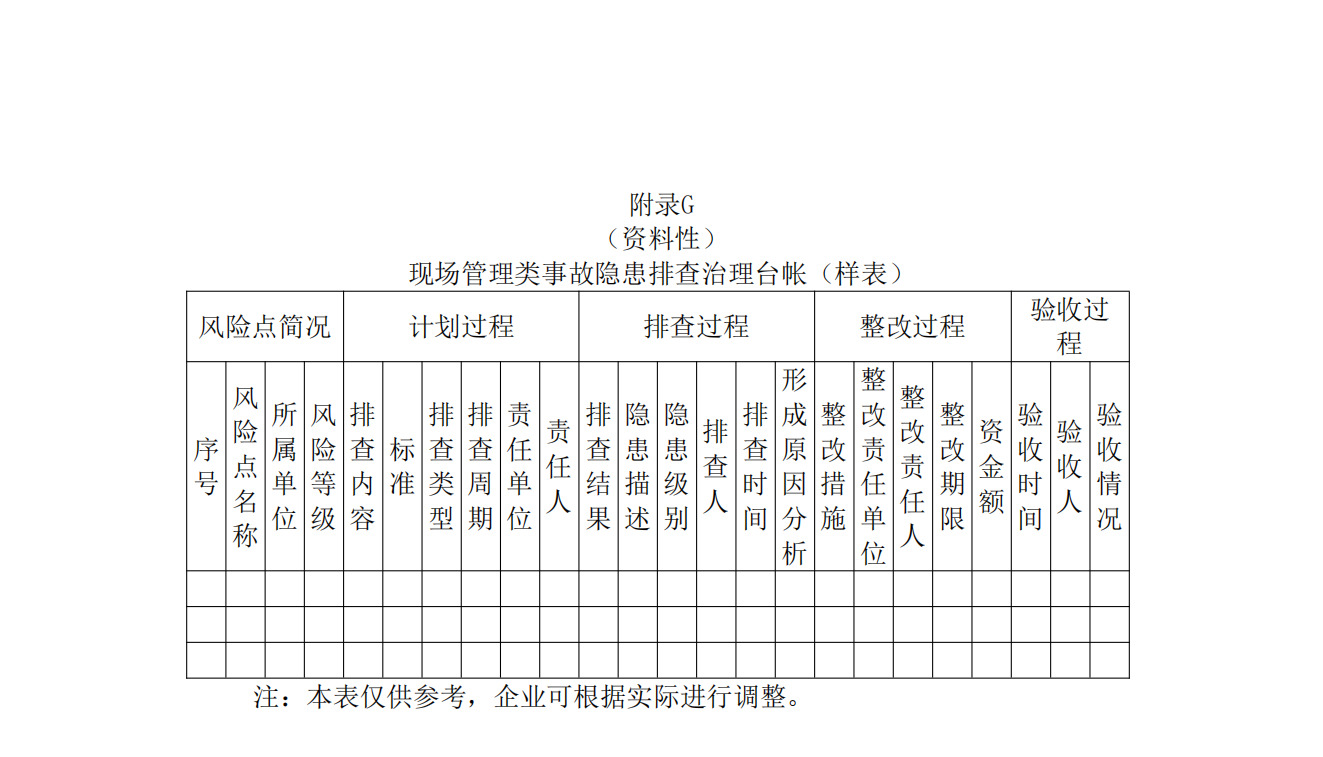 附录G
（资料性）
现场管理类事故隐患排查治理台帐（样表）

| 风险点简况 | | | | 计划过程 | | | | | | 排查过程 | | | | | | 整改过程 | | | | | 验收过程 | | |
|---|---|---|---|---|---|---|---|---|---|---|---|---|---|---|---|---|---|---|---|---|---|---|---|
| 序号 | 风险点名称 | 所属单位 | 风险等级 | 排查内容 | 标准 | 排查类型 | 排查周期 | 责任单位 | 责任人 | 排查结果 | 隐患描述 | 隐患级别 | 排查人 | 排查时间 | 形成原因分析 | 整改措施 | 整改责任单位 | 整改责任人 | 整改期限 | 资金额 | 验收时间 | 验收人 | 验收情况 |
| | | | | | | | | | | | | | | | | | | | | | | | |
| | | | | | | | | | | | | | | | | | | | | | | | |
| | | | | | | | | | | | | | | | | | | | | | | | |

注：本表仅供参考，企业可根据实际进行调整。